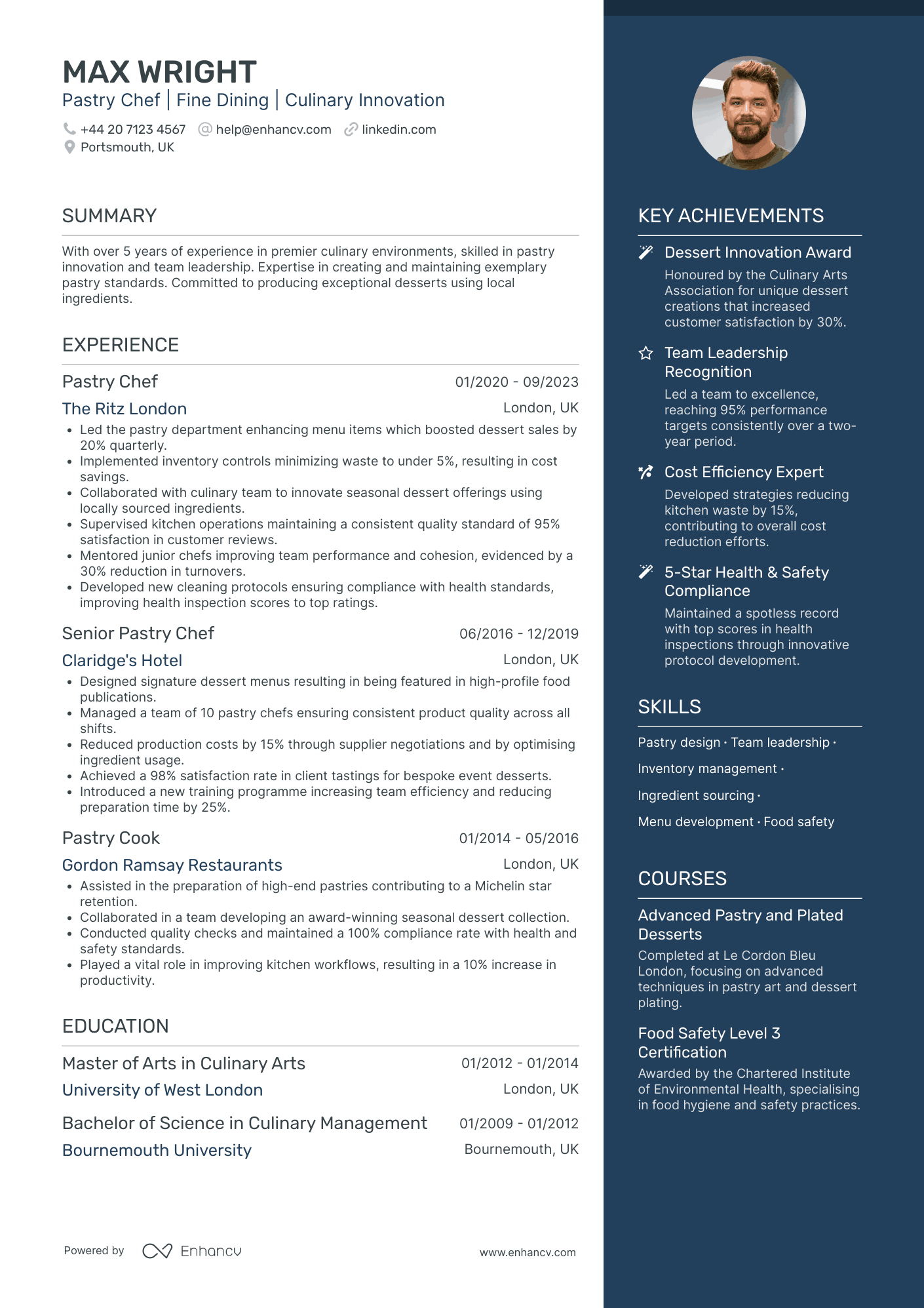 MAX WRIGHT
Pastry Chef | Fine Dining | Culinary Innovation

+44 20 7123 4567   help@enhancv.com   linkedin.com
Portsmouth, UK

SUMMARY

With over 5 years of experience in premier culinary environments, skilled in pastry innovation and team leadership. Expertise in creating and maintaining exemplary pastry standards. Committed to producing exceptional desserts using local ingredients.

EXPERIENCE

Pastry Chef
01/2020 - 09/2023
The Ritz London
London, UK
• Led the pastry department enhancing menu items which boosted dessert sales by 20% quarterly.
• Implemented inventory controls minimizing waste to under 5%, resulting in cost savings.
• Collaborated with culinary team to innovate seasonal dessert offerings using locally sourced ingredients.
• Supervised kitchen operations maintaining a consistent quality standard of 95% satisfaction in customer reviews.
• Mentored junior chefs improving team performance and cohesion, evidenced by a 30% reduction in turnovers.
• Developed new cleaning protocols ensuring compliance with health standards, improving health inspection scores to top ratings.

Senior Pastry Chef
06/2016 - 12/2019
Claridge's Hotel
London, UK
• Designed signature dessert menus resulting in being featured in high-profile food publications.
• Managed a team of 10 pastry chefs ensuring consistent product quality across all shifts.
• Reduced production costs by 15% through supplier negotiations and by optimising ingredient usage.
• Achieved a 98% satisfaction rate in client tastings for bespoke event desserts.
• Introduced a new training programme increasing team efficiency and reducing preparation time by 25%.

Pastry Cook
01/2014 - 05/2016
Gordon Ramsay Restaurants
London, UK
• Assisted in the preparation of high-end pastries contributing to a Michelin star retention.
• Collaborated in a team developing an award-winning seasonal dessert collection.
• Conducted quality checks and maintained a 100% compliance rate with health and safety standards.
• Played a vital role in improving kitchen workflows, resulting in a 10% increase in productivity.

EDUCATION

Master of Arts in Culinary Arts
01/2012 - 01/2014
University of West London
London, UK

Bachelor of Science in Culinary Management
01/2009 - 01/2012
Bournemouth University
Bournemouth, UK

Powered by Enhancv
www.enhancv.com

KEY ACHIEVEMENTS

Dessert Innovation Award
Honoured by the Culinary Arts Association for unique dessert creations that increased customer satisfaction by 30%.

Team Leadership Recognition
Led a team to excellence, reaching 95% performance targets consistently over a two-year period.

Cost Efficiency Expert
Developed strategies reducing kitchen waste by 15%, contributing to overall cost reduction efforts.

5-Star Health & Safety Compliance
Maintained a spotless record with top scores in health inspections through innovative protocol development.

SKILLS

Pastry design · Team leadership ·
Inventory management ·
Ingredient sourcing ·
Menu development · Food safety

COURSES

Advanced Pastry and Plated Desserts
Completed at Le Cordon Bleu London, focusing on advanced techniques in pastry art and dessert plating.

Food Safety Level 3 Certification
Awarded by the Chartered Institute of Environmental Health, specialising in food hygiene and safety practices.